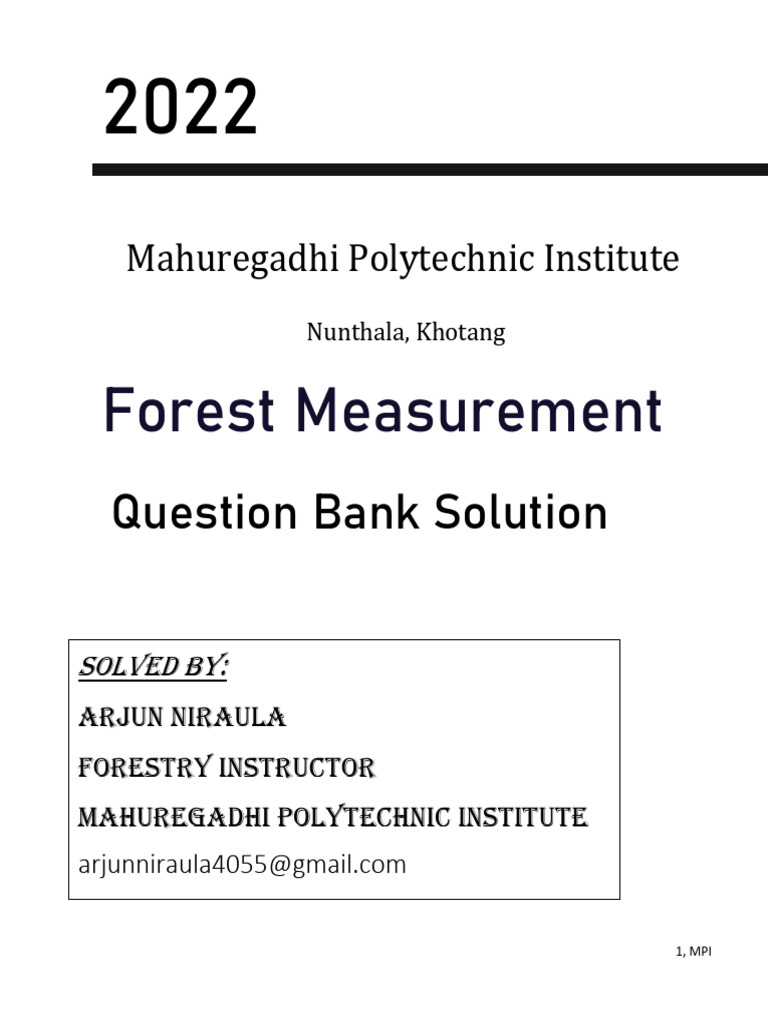 2022

Mahuregadhi Polytechnic Institute

Nunthala, Khotang

Forest Measurement

Question Bank Solution

SOLVED BY:

ARJUN NIRAULA

FORESTRY INSTRUCTOR

MAHUREGADHI POLYTECHNIC INSTITUTE

arjunniraula4055@gmail.com

1, MPI